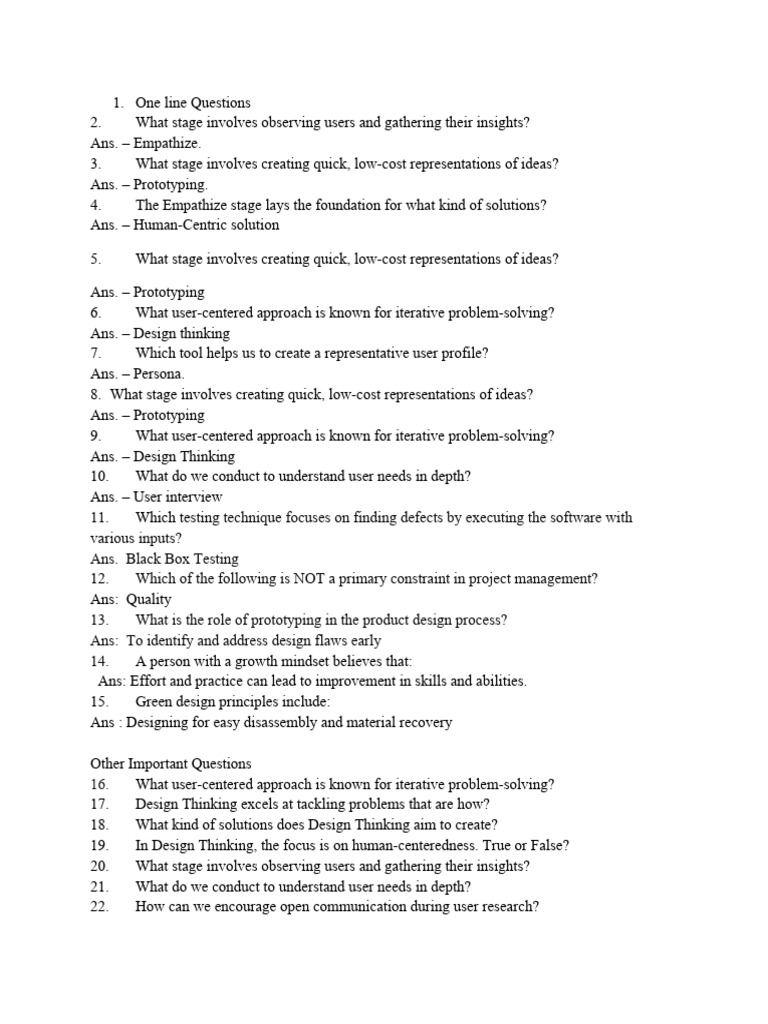 1. One line Questions
2. What stage involves observing users and gathering their insights?
Ans. – Empathize.
3. What stage involves creating quick, low-cost representations of ideas?
Ans. – Prototyping.
4. The Empathize stage lays the foundation for what kind of solutions?
Ans. – Human-Centric solution

5. What stage involves creating quick, low-cost representations of ideas?

Ans. – Prototyping
6. What user-centered approach is known for iterative problem-solving?
Ans. – Design thinking
7. Which tool helps us to create a representative user profile?
Ans. – Persona.
8. What stage involves creating quick, low-cost representations of ideas?
Ans. – Prototyping
9. What user-centered approach is known for iterative problem-solving?
Ans. – Design Thinking
10. What do we conduct to understand user needs in depth?
Ans. – User interview
11. Which testing technique focuses on finding defects by executing the software with various inputs?
Ans. Black Box Testing
12. Which of the following is NOT a primary constraint in project management?
Ans: Quality
13. What is the role of prototyping in the product design process?
Ans: To identify and address design flaws early
14. A person with a growth mindset believes that:
Ans: Effort and practice can lead to improvement in skills and abilities.
15. Green design principles include:
Ans : Designing for easy disassembly and material recovery

Other Important Questions
16. What user-centered approach is known for iterative problem-solving?
17. Design Thinking excels at tackling problems that are how?
18. What kind of solutions does Design Thinking aim to create?
19. In Design Thinking, the focus is on human-centeredness. True or False?
20. What stage involves observing users and gathering their insights?
21. What do we conduct to understand user needs in depth?
22. How can we encourage open communication during user research?